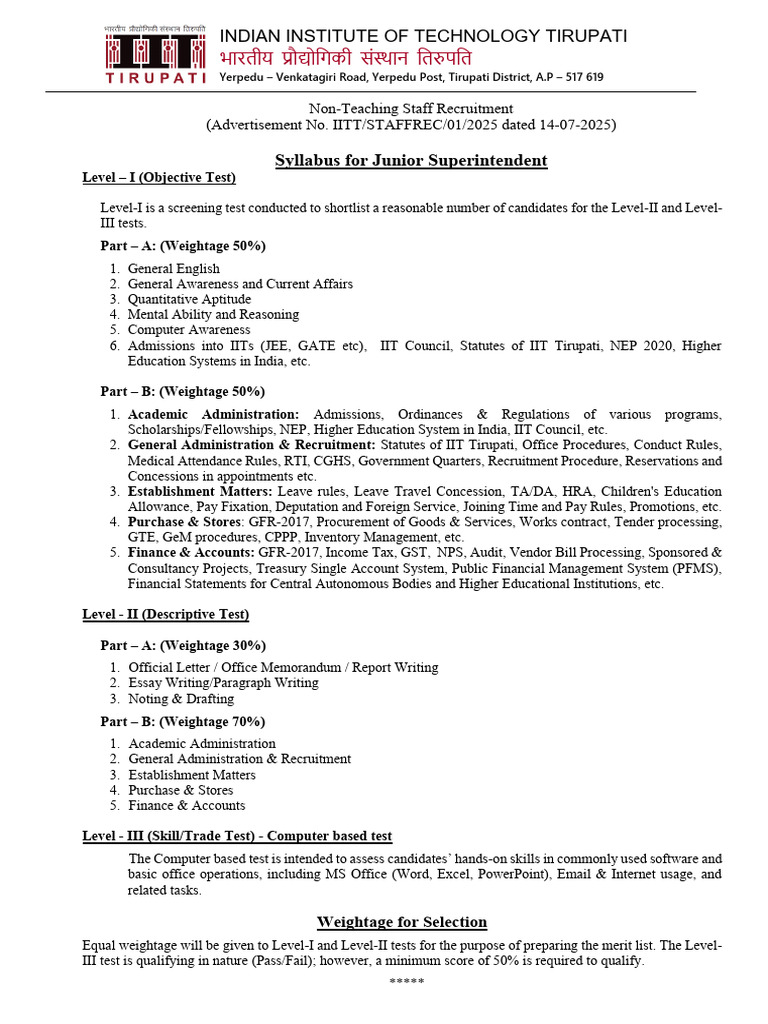 भारतीय प्रौद्योगिकी संस्थान तिरुपति
TIRUPATI
INDIAN INSTITUTE OF TECHNOLOGY TIRUPATI
भारतीय प्रौद्योगिकी संस्थान तिरुपति
Yerpedu – Venkatagiri Road, Yerpedu Post, Tirupati District, A.P – 517 619

Non-Teaching Staff Recruitment
(Advertisement No. IITT/STAFFREC/01/2025 dated 14-07-2025)

Syllabus for Junior Superintendent

Level – I (Objective Test)

Level-I is a screening test conducted to shortlist a reasonable number of candidates for the Level-II and Level-III tests.

Part – A: (Weightage 50%)

1. General English
2. General Awareness and Current Affairs
3. Quantitative Aptitude
4. Mental Ability and Reasoning
5. Computer Awareness
6. Admissions into IITs (JEE, GATE etc), IIT Council, Statutes of IIT Tirupati, NEP 2020, Higher Education Systems in India, etc.

Part – B: (Weightage 50%)

1. Academic Administration: Admissions, Ordinances & Regulations of various programs, Scholarships/Fellowships, NEP, Higher Education System in India, IIT Council, etc.
2. General Administration & Recruitment: Statutes of IIT Tirupati, Office Procedures, Conduct Rules, Medical Attendance Rules, RTI, CGHS, Government Quarters, Recruitment Procedure, Reservations and Concessions in appointments etc.
3. Establishment Matters: Leave rules, Leave Travel Concession, TA/DA, HRA, Children's Education Allowance, Pay Fixation, Deputation and Foreign Service, Joining Time and Pay Rules, Promotions, etc.
4. Purchase & Stores: GFR-2017, Procurement of Goods & Services, Works contract, Tender processing, GTE, GeM procedures, CPPP, Inventory Management, etc.
5. Finance & Accounts: GFR-2017, Income Tax, GST, NPS, Audit, Vendor Bill Processing, Sponsored & Consultancy Projects, Treasury Single Account System, Public Financial Management System (PFMS), Financial Statements for Central Autonomous Bodies and Higher Educational Institutions, etc.

Level - II (Descriptive Test)

Part – A: (Weightage 30%)

1. Official Letter / Office Memorandum / Report Writing
2. Essay Writing/Paragraph Writing
3. Noting & Drafting

Part – B: (Weightage 70%)

1. Academic Administration
2. General Administration & Recruitment
3. Establishment Matters
4. Purchase & Stores
5. Finance & Accounts

Level - III (Skill/Trade Test) - Computer based test

The Computer based test is intended to assess candidates' hands-on skills in commonly used software and basic office operations, including MS Office (Word, Excel, PowerPoint), Email & Internet usage, and related tasks.

Weightage for Selection

Equal weightage will be given to Level-I and Level-II tests for the purpose of preparing the merit list. The Level-III test is qualifying in nature (Pass/Fail); however, a minimum score of 50% is required to qualify.

*****